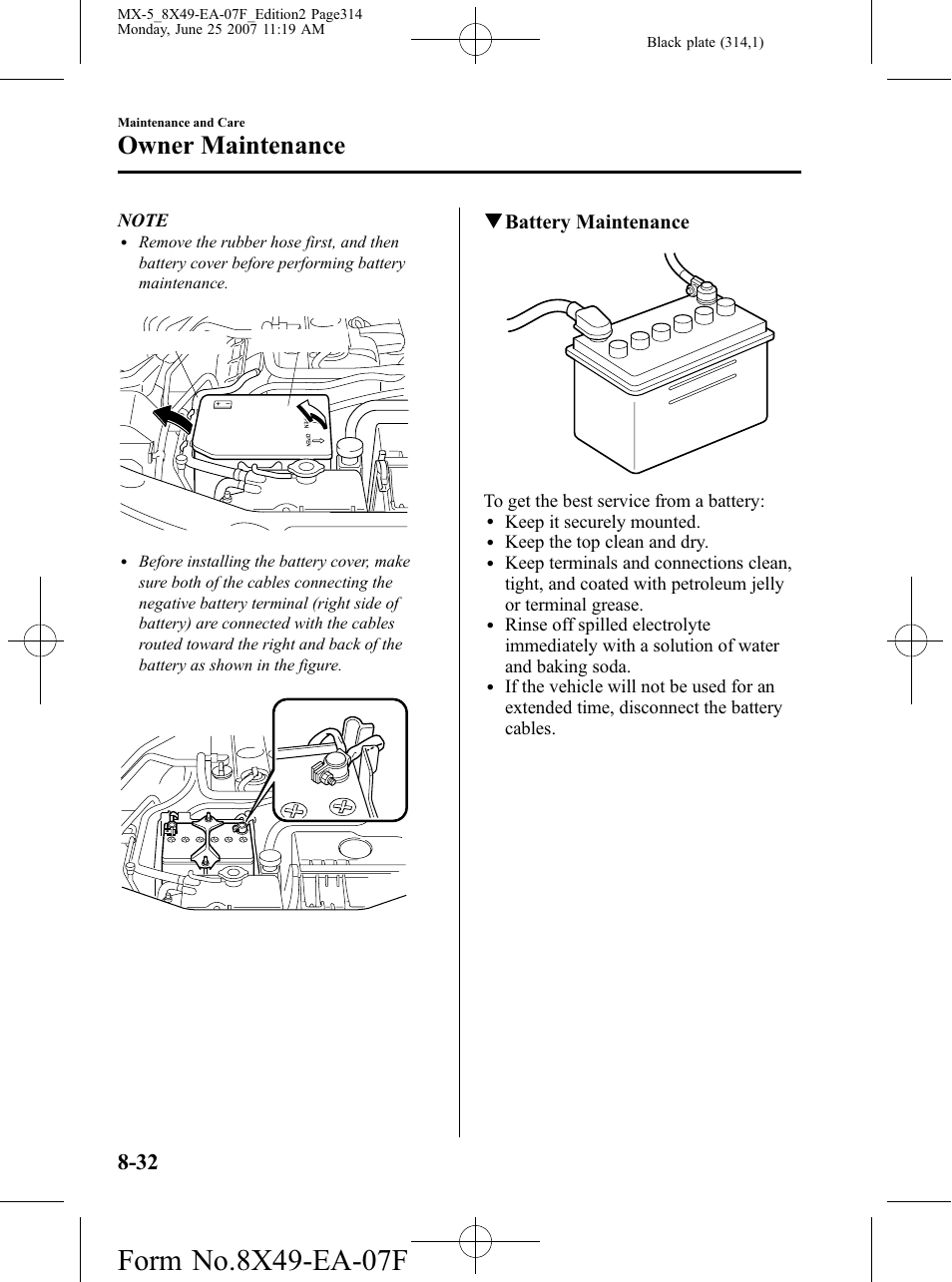 MX-5_8X49-EA-07F_Edition2 Page314
Monday, June 25 2007 11:19 AM

Black plate (314,1)

Maintenance and Care

Owner Maintenance

NOTE

• Remove the rubber hose first, and then battery cover before performing battery maintenance.

• Before installing the battery cover, make sure both of the cables connecting the negative battery terminal (right side of battery) are connected with the cables routed toward the right and back of the battery as shown in the figure.

▼Battery Maintenance

To get the best service from a battery:
• Keep it securely mounted.
• Keep the top clean and dry.
• Keep terminals and connections clean, tight, and coated with petroleum jelly or terminal grease.
• Rinse off spilled electrolyte immediately with a solution of water and baking soda.
• If the vehicle will not be used for an extended time, disconnect the battery cables.

8-32

Form No.8X49-EA-07F